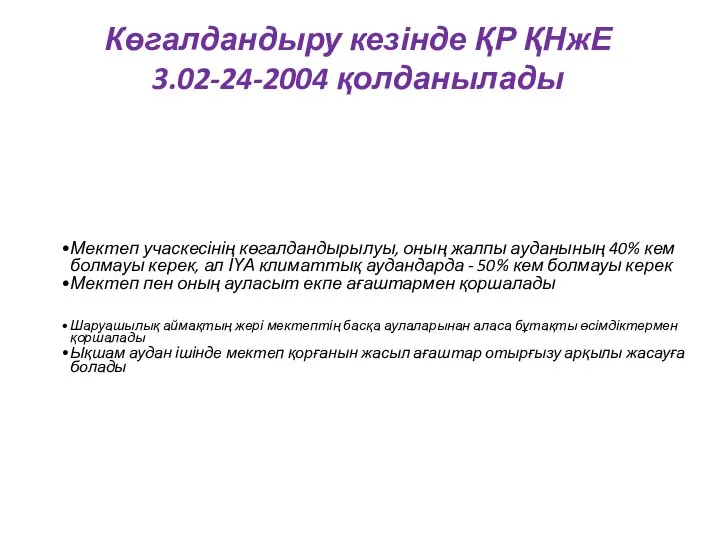 Көгалдандыру кезінде ҚР ҚНжЕ 3.02-24-2004 қолданылады

•Мектеп учаскесінің көгалдандырылуы, оның жалпы ауданының 40% кем болмауы керек, ал IYA климаттық аудандарда - 50% кем болмауы керек
•Мектеп пен оның ауласыт екпе ағаштармен қоршалады

•Шаруашылық аймақтың жері мектептің басқа аулаларынан аласа бұтақты өсімдіктермен қоршалады
•Ықшам аудан ішінде мектеп қорғанын жасыл ағаштар отырғызу арқылы жасауға болады